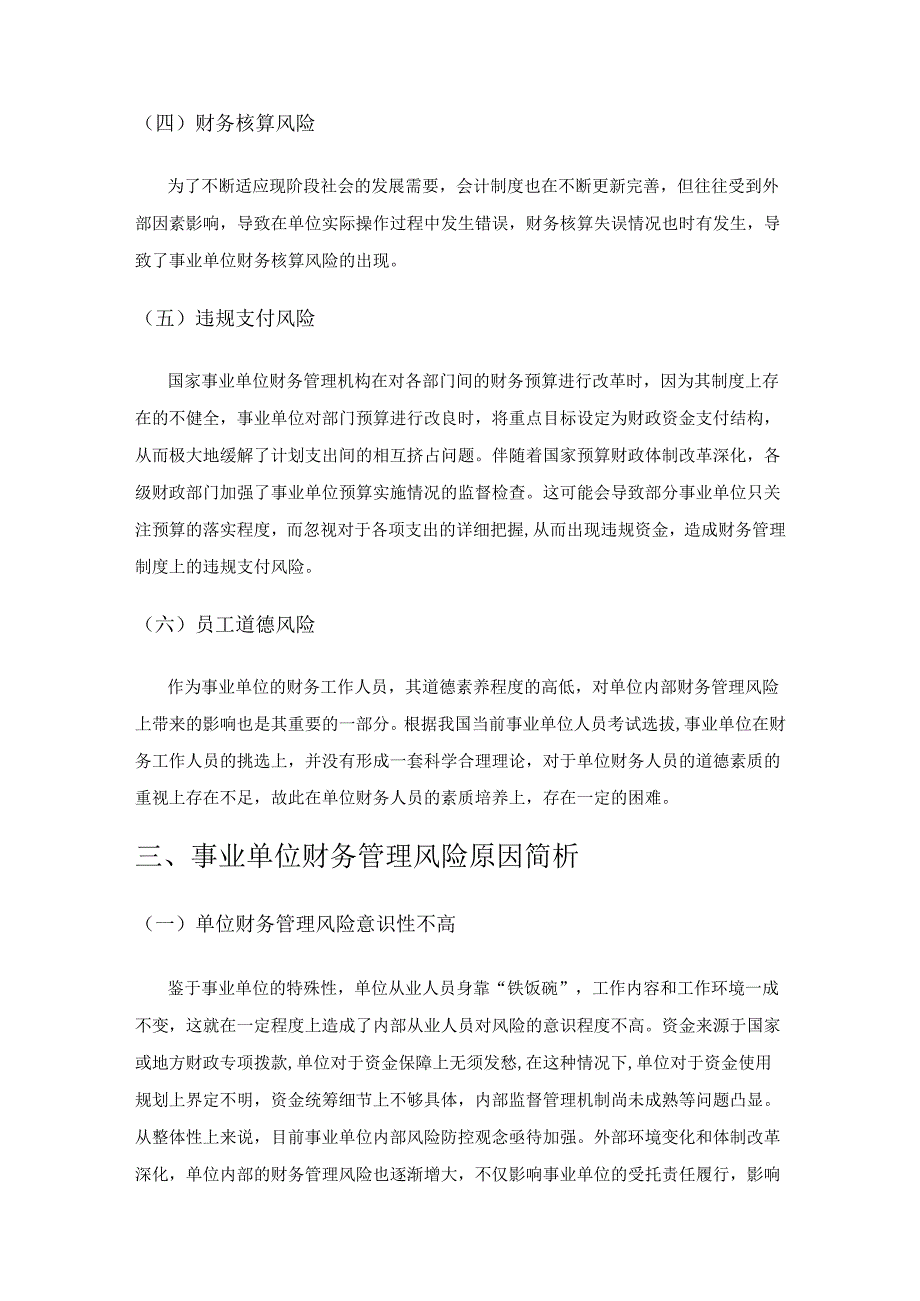 （四）财务核算风险

为了不断适应现阶段社会的发展需要，会计制度也在不断更新完善，但往往受到外部因素影响，导致在单位实际操作过程中发生错误，财务核算失误情况也时有发生，导致了事业单位财务核算风险的出现。

（五）违规支付风险

国家事业单位财务管理机构在对各部门间的财务预算进行改革时，因为其制度上存在的不健全，事业单位对部门预算进行改良时，将重点目标设定为财政资金支付结构，从而极大地缓解了计划支出间的相互挤占问题。伴随着国家预算财政体制改革深化，各级财政部门加强了事业单位预算实施情况的监督检查。这可能会导致部分事业单位只关注预算的落实程度，而忽视对于各项支出的详细把握，从而出现违规资金，造成财务管理制度上的违规支付风险。

（六）员工道德风险

作为事业单位的财务工作人员，其道德素养程度的高低，对单位内部财务管理风险上带来的影响也是其重要的一部分。根据我国当前事业单位人员考试选拔，事业单位在财务工作人员的挑选上，并没有形成一套科学合理理论，对于单位财务人员的道德素质的重视上存在不足，故此在单位财务人员的素质培养上，存在一定的困难。

三、事业单位财务管理风险原因简析

（一）单位财务管理风险意识性不高

鉴于事业单位的特殊性，单位从业人员身靠“铁饭碗”，工作内容和工作环境一成不变，这就在一定程度上造成了内部从业人员对风险的意识程度不高。资金来源于国家或地方财政专项拨款，单位对于资金保障上无须发愁，在这种情况下，单位对于资金使用规划上界定不明，资金统筹细节上不够具体，内部监督管理机制尚未成熟等问题凸显。从整体性上来说，目前事业单位内部风险防控观念亟待加强。外部环境变化和体制改革深化，单位内部的财务管理风险也逐渐增大，不仅影响事业单位的受托责任履行，影响